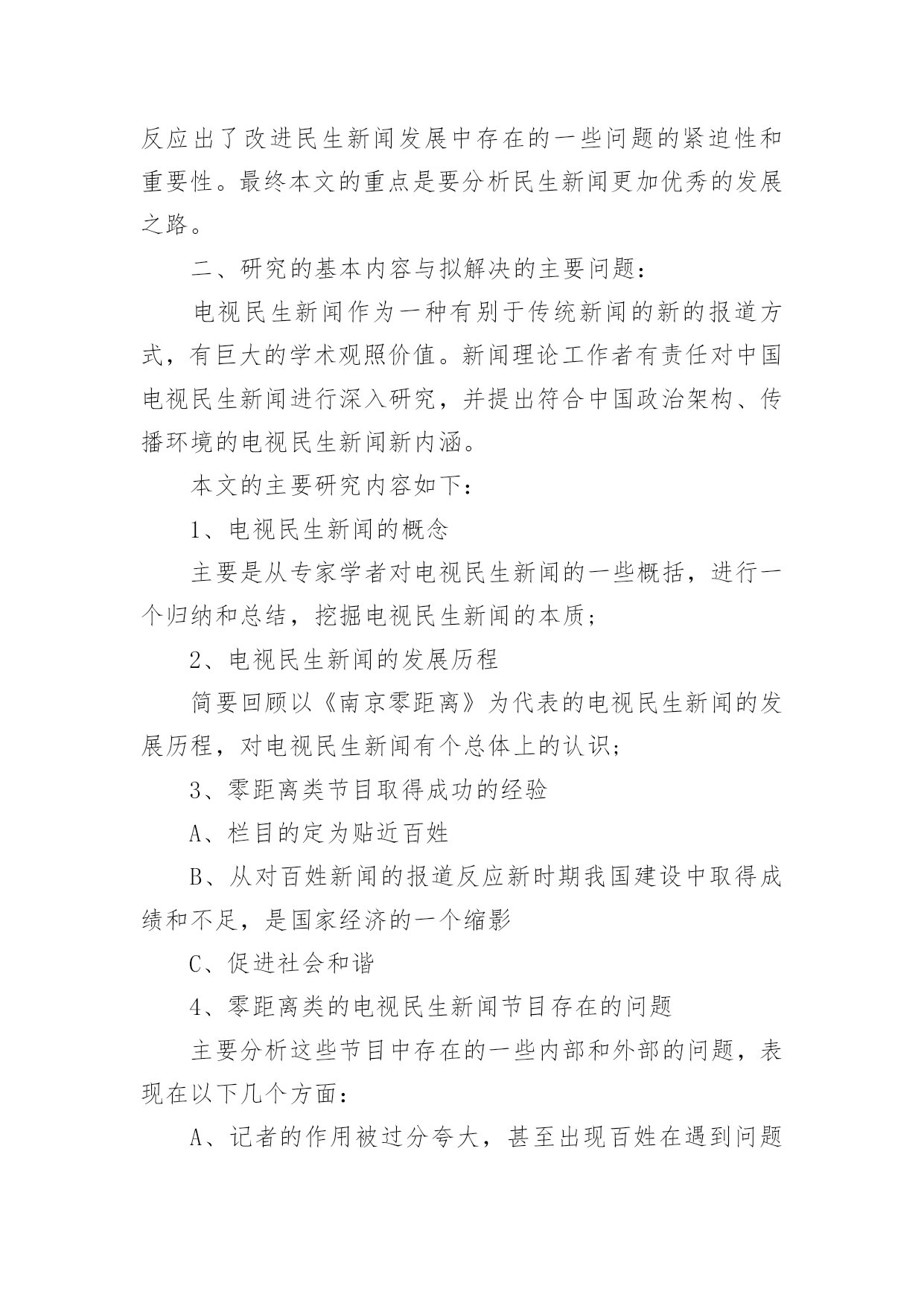 反应出了改进民生新闻发展中存在的一些问题的紧迫性和重要性。最终本文的重点是要分析民生新闻更加优秀的发展之路。

二、研究的基本内容与拟解决的主要问题：

电视民生新闻作为一种有别于传统新闻的新的报道方式，有巨大的学术观照价值。新闻理论工作者有责任对中国电视民生新闻进行深入研究，并提出符合中国政治架构、传播环境的电视民生新闻新内涵。

本文的主要研究内容如下：

1、电视民生新闻的概念

主要是从专家学者对电视民生新闻的一些概括，进行一个归纳和总结，挖掘电视民生新闻的本质；

2、电视民生新闻的发展历程

简要回顾以《南京零距离》为代表的电视民生新闻的发展历程，对电视民生新闻有个总体上的认识；

3、零距离类节目取得成功的经验

A、栏目的定为贴近百姓

B、从对百姓新闻的报道反应新时期我国建设中取得成绩和不足，是国家经济的一个缩影

C、促进社会和谐

4、零距离类的电视民生新闻节目存在的问题

主要分析这些节目中存在的一些内部和外部的问题，表现在以下几个方面：

A、记者的作用被过分夸大，甚至出现百姓在遇到问题